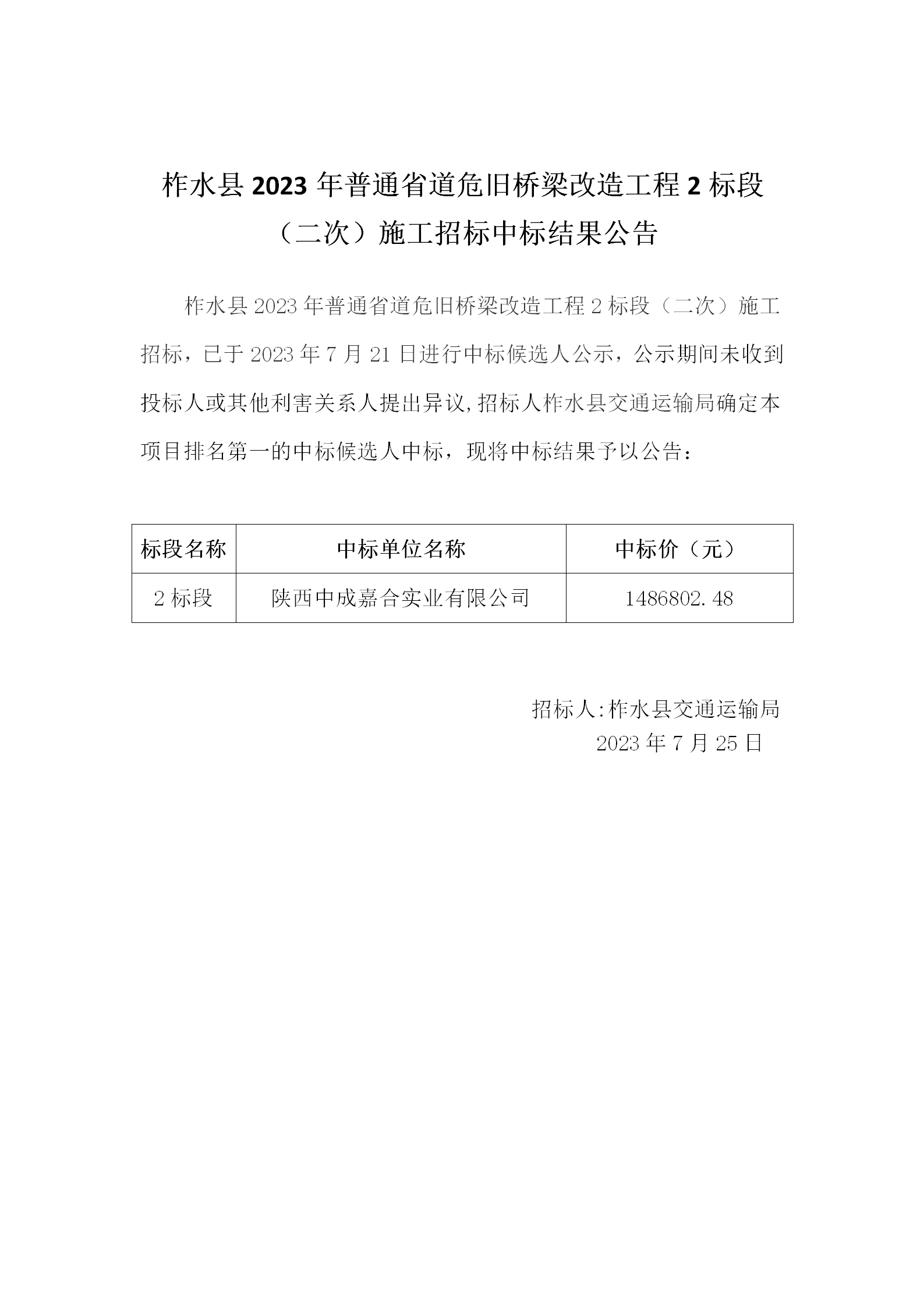 柞水县 2023 年普通省道危旧桥梁改造工程 2 标段（二次）施工招标中标结果公告

柞水县 2023 年普通省道危旧桥梁改造工程 2 标段（二次）施工招标，已于 2023 年 7 月 21 日进行中标候选人公示，公示期间未收到投标人或其他利害关系人提出异议，招标人柞水县交通运输局确定本项目排名第一的中标候选人中标，现将中标结果予以公告：

| 标段名称 | 中标单位名称 | 中标价（元） |
|---|---|---|
| 2 标段 | 陕西中成嘉合实业有限公司 | 1486802.48 |

招标人:柞水县交通运输局
2023 年 7 月 25 日